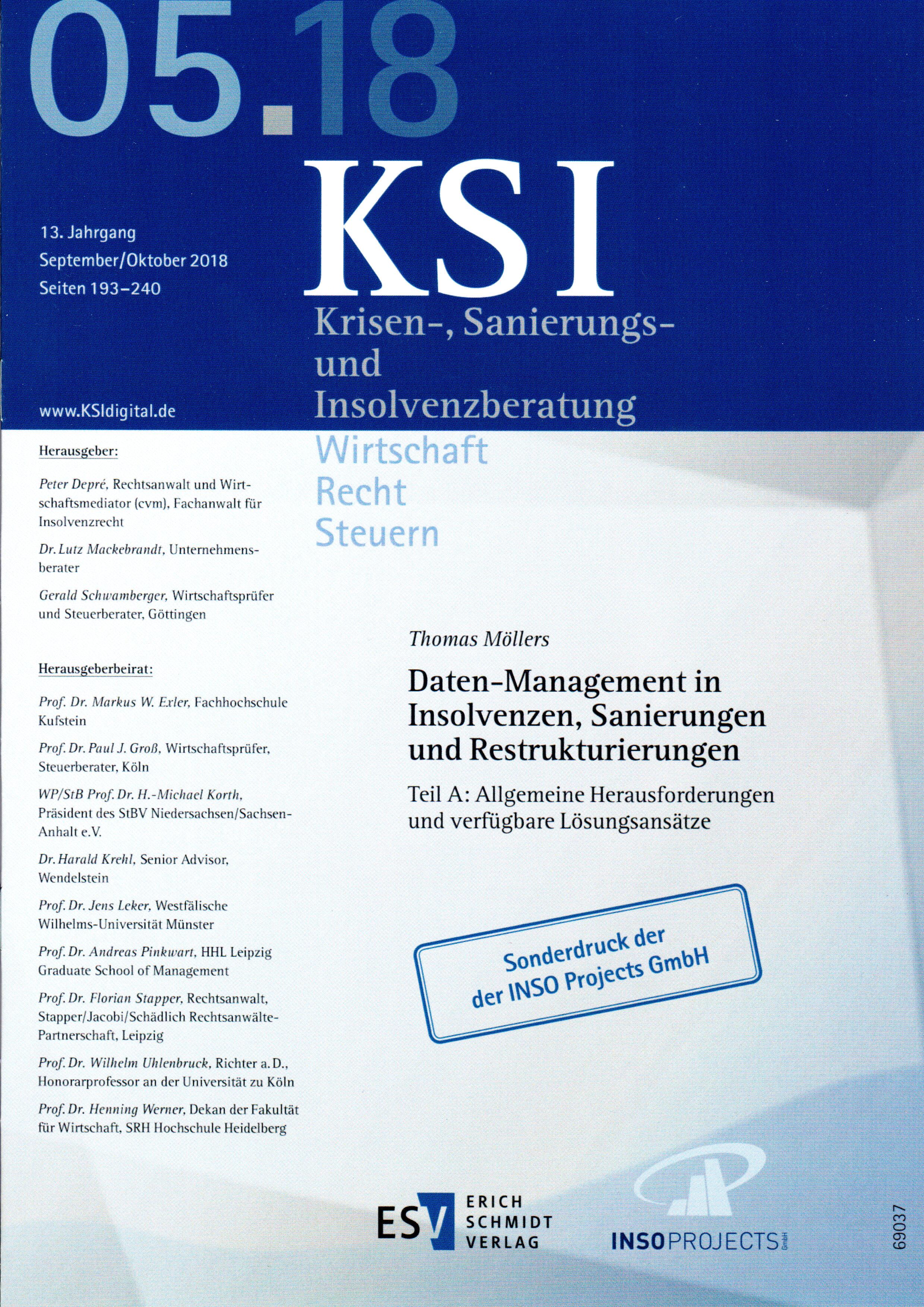 05.18

KSI

13. Jahrgang
September/Oktober 2018
Seiten 193–240

Krisen-, Sanierungs- und Insolvenzberatung

www.KSIdigital.de

Wirtschaft
Recht
Steuern

Herausgeber:

Peter Depré, Rechtsanwalt und Wirtschaftsmediator (cvm), Fachanwalt für Insolvenzrecht

Dr. Lutz Mackebrandt, Unternehmensberater

Gerald Schwamberger, Wirtschaftsprüfer und Steuerberater, Göttingen

Herausgeberbeirat:

Prof. Dr. Markus W. Exler, Fachhochschule Kufstein

Prof. Dr. Paul J. Groß, Wirtschaftsprüfer, Steuerberater, Köln

WP/StB Prof. Dr. H.-Michael Korth, Präsident des StBV Niedersachsen/Sachsen-Anhalt e.V.

Dr. Harald Krehl, Senior Advisor, Wendelstein

Prof. Dr. Jens Leker, Westfälische Wilhelms-Universität Münster

Prof. Dr. Andreas Pinkwart, HHL Leipzig Graduate School of Management

Prof. Dr. Florian Stapper, Rechtsanwalt, Stapper/Jacobi/Schädlich Rechtsanwälte-Partnerschaft, Leipzig

Prof. Dr. Wilhelm Uhlenbruck, Richter a. D., Honorarprofessor an der Universität zu Köln

Prof. Dr. Henning Werner, Dekan der Fakultät für Wirtschaft, SRH Hochschule Heidelberg

Thomas Möllers

Daten-Management in Insolvenzen, Sanierungen und Restrukturierungen

Teil A: Allgemeine Herausforderungen und verfügbare Lösungsansätze

Sonderdruck der der INSO Projects GmbH

ESV ERICH SCHMIDT VERLAG

INSOPROJECTS GmbH

69037